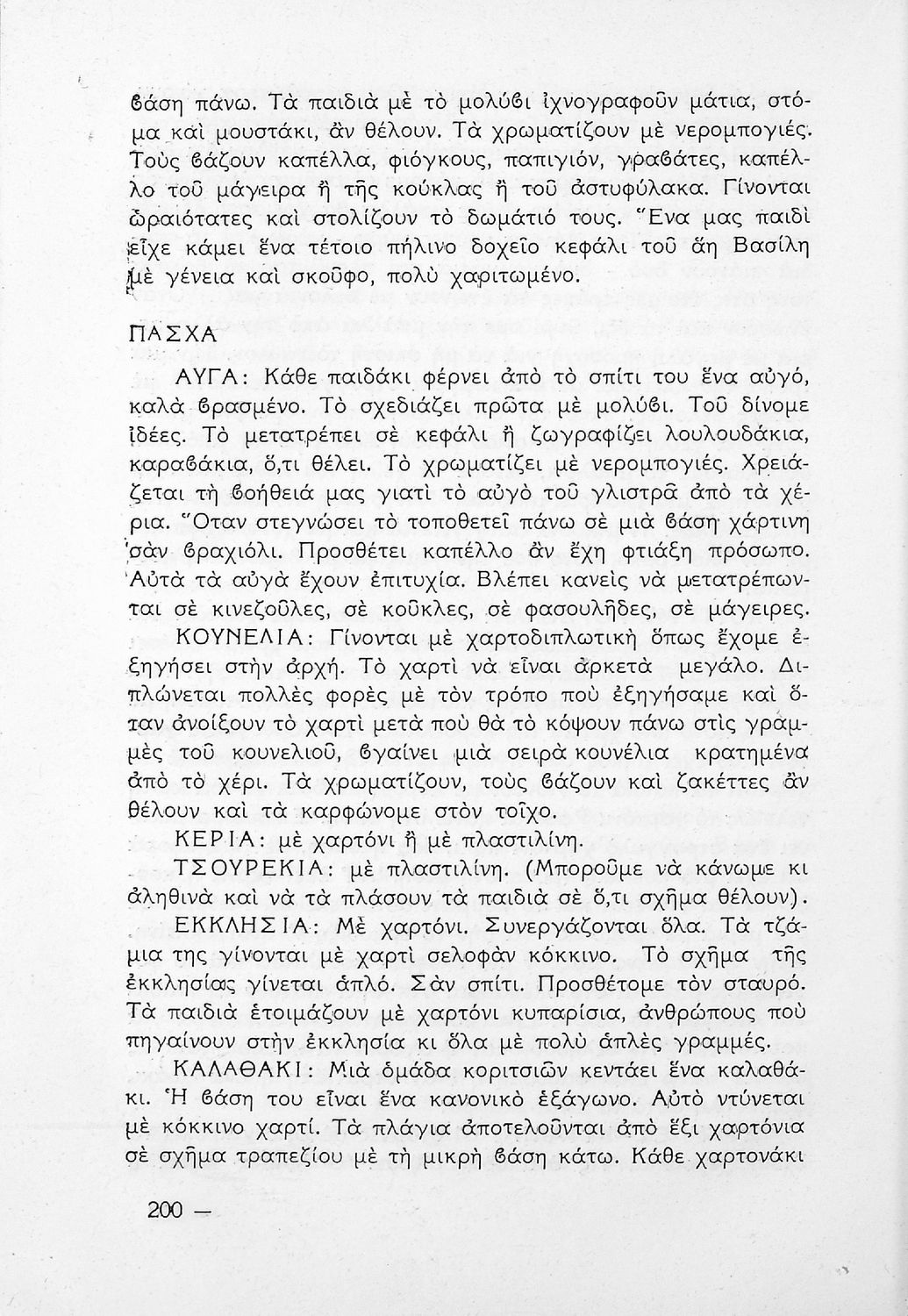 βάση πάνω. Τὰ παιδιὰ μὲ τὸ μολύβι ἰχνογραφοῦν μάτια, στόμα καὶ μουστάκι, ἂν θέλουν. Τὰ χρωματίζουν μὲ νερομπογιές. Τοὺς βάζουν καπέλλα, φιόγκους, παπιγιόν, γραβάτες, καπέλλο τοῦ μάγειρα ἢ τῆς κούκλας ἢ τοῦ ἀστυφύλακα. Γίνονται ὡραιότατες καὶ στολίζουν τὸ δωμάτιό τους. Ἕνα μας παιδὶ εἶχε κάμει ἕνα τέτοιο πήλινο δοχεῖο κεφάλι τοῦ ἅη Βασίλη μὲ γένεια καὶ σκοῦφο, πολὺ χαριτωμένο.

ΠΑΣΧΑ

ΑΥΓΑ: Κάθε παιδάκι φέρνει ἀπὸ τὸ σπίτι του ἕνα αὐγό, καλὰ βρασμένο. Τὸ σχεδιάζει πρῶτα μὲ μολύβι. Τοῦ δίνομε ἰδέες. Τὸ μετατρέπει σὲ κεφάλι ἢ ζωγραφίζει λουλουδάκια, καραβάκια, ὅ,τι θέλει. Τὸ χρωματίζει μὲ νερομπογιές. Χρειάζεται τὴ βοήθειά μας γιατὶ τὸ αὐγὸ τοῦ γλιστρᾶ ἀπὸ τὰ χέρια. Ὅταν στεγνώσει τὸ τοποθετεῖ πάνω σὲ μιὰ βάση χάρτινη σὰν βραχιόλι. Προσθέτει καπέλλο ἂν ἔχη φτιάξη πρόσωπο. Αὐτὰ τὰ αὐγὰ ἔχουν ἐπιτυχία. Βλέπει κανεὶς νὰ μετατρέπωνται σὲ κινεζοῦλες, σὲ κοῦκλες, σὲ φασουλῆδες, σὲ μάγειρες.

ΚΟΥΝΕΛΙΑ: Γίνονται μὲ χαρτοδιπλωτικὴ ὅπως ἔχομε ἐξηγήσει στὴν ἀρχή. Τὸ χαρτὶ νὰ εἶναι ἀρκετὰ μεγάλο. Διπλώνεται πολλὲς φορὲς μὲ τὸν τρόπο ποὺ ἐξηγήσαμε καὶ ὅταν ἀνοίξουν τὸ χαρτὶ μετὰ ποὺ θὰ τὸ κόψουν πάνω στὶς γραμμὲς τοῦ κουνελιοῦ, βγαίνει μιὰ σειρὰ κουνέλια κρατημένα ἀπὸ τὸ χέρι. Τὰ χρωματίζουν, τοὺς βάζουν καὶ ζακέττες ἂν θέλουν καὶ τὰ καρφώνομε στὸν τοῖχο.

ΚΕΡΙΑ: μὲ χαρτόνι ἢ μὲ πλαστιλίνη.

ΤΣΟΥΡΕΚΙΑ: μὲ πλαστιλίνη. (Μποροῦμε νὰ κάνωμε κι ἀληθινὰ καὶ νὰ τὰ πλάσουν τὰ παιδιὰ σὲ ὅ,τι σχῆμα θέλουν).

ΕΚΚΛΗΣΙΑ: Μὲ χαρτόνι. Συνεργάζονται ὅλα. Τὰ τζάμια της γίνονται μὲ χαρτὶ σελοφὰν κόκκινο. Τὸ σχῆμα τῆς ἐκκλησίας γίνεται ἁπλό. Σὰν σπίτι. Προσθέτομε τὸν σταυρό. Τὰ παιδιὰ ἑτοιμάζουν μὲ χαρτόνι κυπαρίσια, ἀνθρώπους ποὺ πηγαίνουν στὴν ἐκκλησία κι ὅλα μὲ πολὺ ἁπλὲς γραμμές.

ΚΑΛΑΘΑΚΙ: Μιὰ ὁμάδα κοριτσιῶν κεντάει ἕνα καλαθάκι. Ἡ βάση του εἶναι ἕνα κανονικὸ ἑξάγωνο. Αὐτὸ ντύνεται μὲ κόκκινο χαρτί. Τὰ πλάγια ἀποτελοῦνται ἀπὸ ἕξι χαρτόνια σὲ σχῆμα τραπεζίου μὲ τὴ μικρὴ βάση κάτω. Κάθε χαρτονάκι

200 —